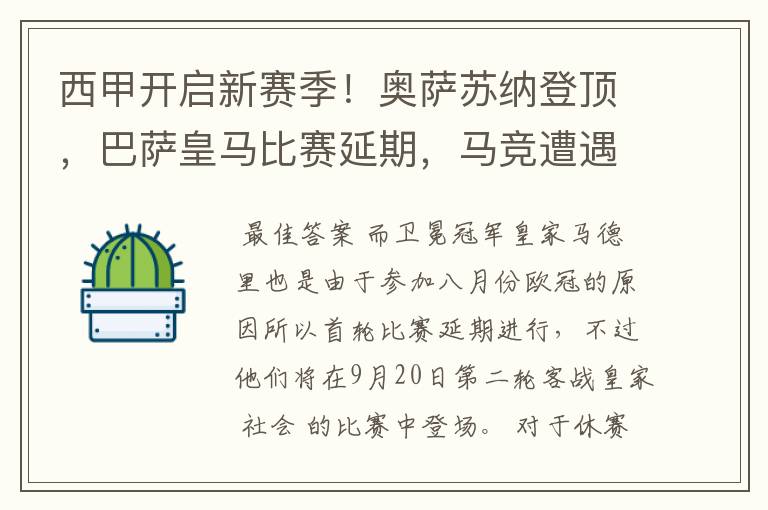 西甲开启新赛季！奥萨苏纳登顶，巴萨皇马比赛延期，马竞遭遇

最佳答案 而卫冕冠军皇家马德里也是由于参加八月份欧冠的原因所以首轮比赛延期进行，不过他们将在9月20日第二轮客战皇家社会 的比赛中登场。 对于休赛